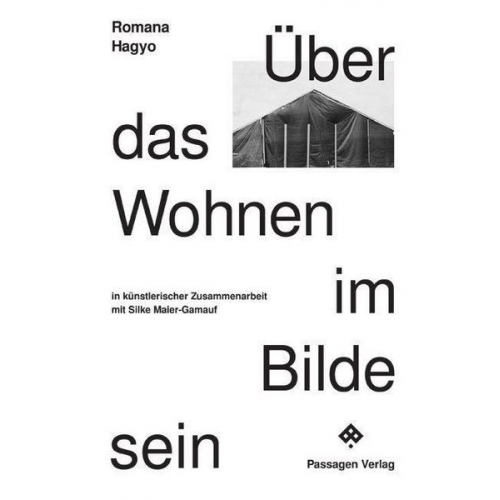 Romana Hagyo

Über das Wohnen im Bilde sein

in künstlerischer Zusammenarbeit mit Silke Maier-Gamauf

Passagen Verlag